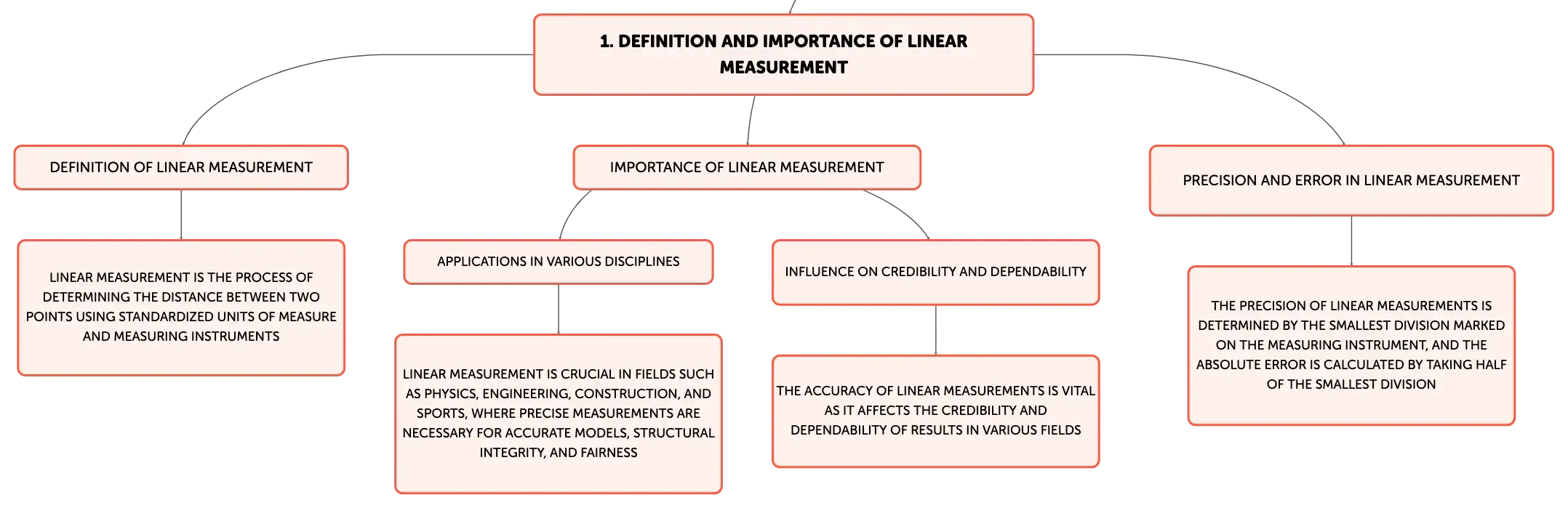 1. DEFINITION AND IMPORTANCE OF LINEAR MEASUREMENT

DEFINITION OF LINEAR MEASUREMENT

LINEAR MEASUREMENT IS THE PROCESS OF DETERMINING THE DISTANCE BETWEEN TWO POINTS USING STANDARDIZED UNITS OF MEASURE AND MEASURING INSTRUMENTS

IMPORTANCE OF LINEAR MEASUREMENT

APPLICATIONS IN VARIOUS DISCIPLINES

LINEAR MEASUREMENT IS CRUCIAL IN FIELDS SUCH AS PHYSICS, ENGINEERING, CONSTRUCTION, AND SPORTS, WHERE PRECISE MEASUREMENTS ARE NECESSARY FOR ACCURATE MODELS, STRUCTURAL INTEGRITY, AND FAIRNESS

INFLUENCE ON CREDIBILITY AND DEPENDABILITY

THE ACCURACY OF LINEAR MEASUREMENTS IS VITAL AS IT AFFECTS THE CREDIBILITY AND DEPENDABILITY OF RESULTS IN VARIOUS FIELDS

PRECISION AND ERROR IN LINEAR MEASUREMENT

THE PRECISION OF LINEAR MEASUREMENTS IS DETERMINED BY THE SMALLEST DIVISION MARKED ON THE MEASURING INSTRUMENT, AND THE ABSOLUTE ERROR IS CALCULATED BY TAKING HALF OF THE SMALLEST DIVISION